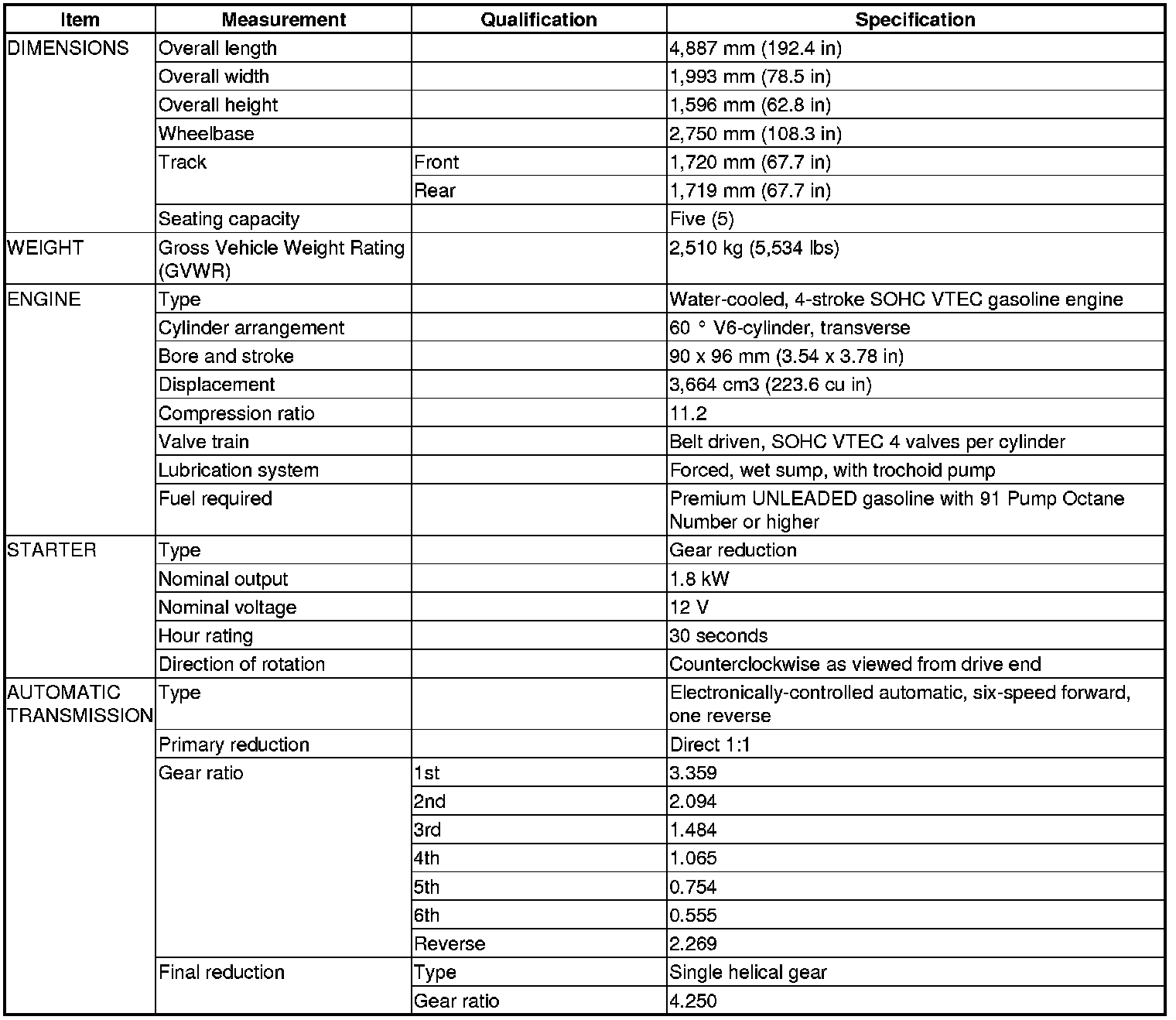 | Item | Measurement | Qualification | Specification |
|---|---|---|---|
| DIMENSIONS | Overall length | | 4,887 mm (192.4 in) |
| | Overall width | | 1,993 mm (78.5 in) |
| | Overall height | | 1,596 mm (62.8 in) |
| | Wheelbase | | 2,750 mm (108.3 in) |
| | Track | Front | 1,720 mm (67.7 in) |
| | | Rear | 1,719 mm (67.7 in) |
| | Seating capacity | | Five (5) |
| WEIGHT | Gross Vehicle Weight Rating (GVWR) | | 2,510 kg (5,534 lbs) |
| ENGINE | Type | | Water-cooled, 4-stroke SOHC VTEC gasoline engine |
| | Cylinder arrangement | | 60 ° V6-cylinder, transverse |
| | Bore and stroke | | 90 x 96 mm (3.54 x 3.78 in) |
| | Displacement | | 3,664 cm3 (223.6 cu in) |
| | Compression ratio | | 11.2 |
| | Valve train | | Belt driven, SOHC VTEC 4 valves per cylinder |
| | Lubrication system | | Forced, wet sump, with trochoid pump |
| | Fuel required | | Premium UNLEADED gasoline with 91 Pump Octane Number or higher |
| STARTER | Type | | Gear reduction |
| | Nominal output | | 1.8 kW |
| | Nominal voltage | | 12 V |
| | Hour rating | | 30 seconds |
| | Direction of rotation | | Counterclockwise as viewed from drive end |
| AUTOMATIC TRANSMISSION | Type | | Electronically-controlled automatic, six-speed forward, one reverse |
| | Primary reduction | | Direct 1:1 |
| | Gear ratio | 1st | 3.359 |
| | | 2nd | 2.094 |
| | | 3rd | 1.484 |
| | | 4th | 1.065 |
| | | 5th | 0.754 |
| | | 6th | 0.555 |
| | | Reverse | 2.269 |
| | Final reduction | Type | Single helical gear |
| | | Gear ratio | 4.250 |